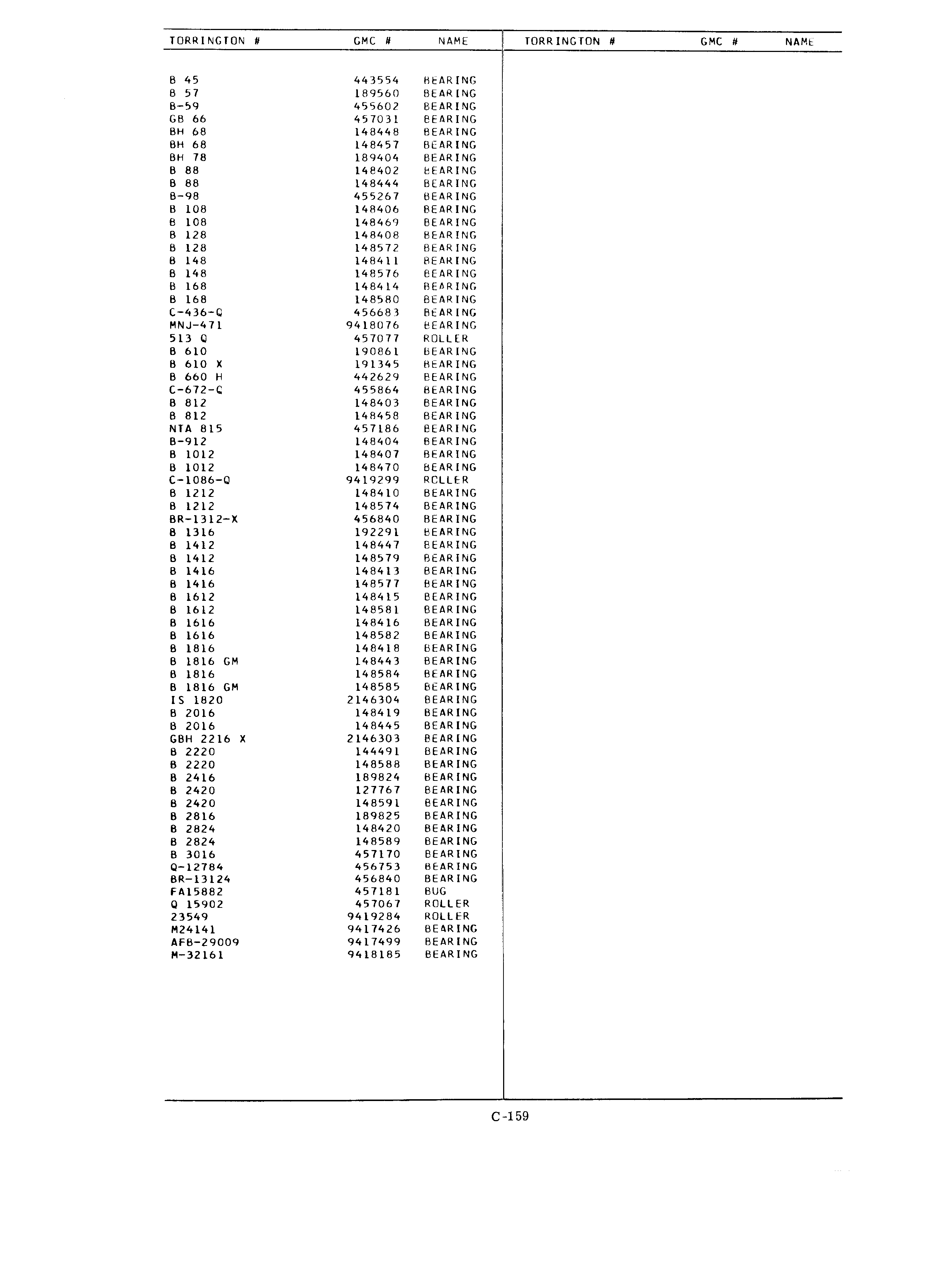 | TORRINGTON # | GMC # | NAME |
|---|---|---|
| B 45 | 443554 | BEARING |
| B 57 | 189560 | BEARING |
| B-59 | 455602 | BEARING |
| GB 66 | 457031 | BEARING |
| BH 68 | 148448 | BEARING |
| BH 68 | 148457 | BEARING |
| BH 78 | 189404 | BEARING |
| B 88 | 148402 | BEARING |
| B 88 | 148444 | BEARING |
| B-98 | 455267 | BEARING |
| B 108 | 148406 | BEARING |
| B 108 | 148469 | BEARING |
| B 128 | 148408 | BEARING |
| B 128 | 148572 | BEARING |
| B 148 | 148411 | BEARING |
| B 148 | 148576 | BEARING |
| B 168 | 148414 | BEARING |
| B 168 | 148580 | BEARING |
| C-436-Q | 456683 | BEARING |
| MNJ-471 | 9418076 | BEARING |
| 513 Q | 457077 | ROLLER |
| B 610 | 190861 | BEARING |
| B 610 X | 191345 | BEARING |
| B 660 H | 442629 | BEARING |
| C-672-Q | 455864 | BEARING |
| B 812 | 148403 | BEARING |
| B 812 | 148458 | BEARING |
| NTA 815 | 457186 | BEARING |
| B-912 | 148404 | BEARING |
| B 1012 | 148407 | BEARING |
| B 1012 | 148470 | BEARING |
| C-1086-Q | 9419299 | ROLLER |
| B 1212 | 148410 | BEARING |
| B 1212 | 148574 | BEARING |
| BR-1312-X | 456840 | BEARING |
| B 1316 | 192291 | BEARING |
| B 1412 | 148447 | BEARING |
| B 1412 | 148579 | BEARING |
| B 1416 | 148413 | BEARING |
| B 1416 | 148577 | BEARING |
| B 1612 | 148415 | BEARING |
| B 1612 | 148581 | BEARING |
| B 1616 | 148416 | BEARING |
| B 1616 | 148582 | BEARING |
| B 1816 | 148418 | BEARING |
| B 1816 GM | 148443 | BEARING |
| B 1816 | 148584 | BEARING |
| B 1816 GM | 148585 | BEARING |
| IS 1820 | 2146304 | BEARING |
| B 2016 | 148419 | BEARING |
| B 2016 | 148445 | BEARING |
| GBH 2216 X | 2146303 | BEARING |
| B 2220 | 144491 | BEARING |
| B 2220 | 148588 | BEARING |
| B 2416 | 189824 | BEARING |
| B 2420 | 127767 | BEARING |
| B 2420 | 148591 | BEARING |
| B 2816 | 189825 | BEARING |
| B 2824 | 148420 | BEARING |
| B 2824 | 148589 | BEARING |
| B 3016 | 457170 | BEARING |
| Q-12784 | 456753 | BEARING |
| BR-13124 | 456840 | BEARING |
| FA15882 | 457181 | BUG |
| Q 15902 | 457067 | ROLLER |
| 23549 | 9419284 | ROLLER |
| M24141 | 9417426 | BEARING |
| AFB-29009 | 9417499 | BEARING |
| M-32161 | 9418185 | BEARING |

| TORRINGTON # | GMC # | NAME |
|---|---|---|

C-159